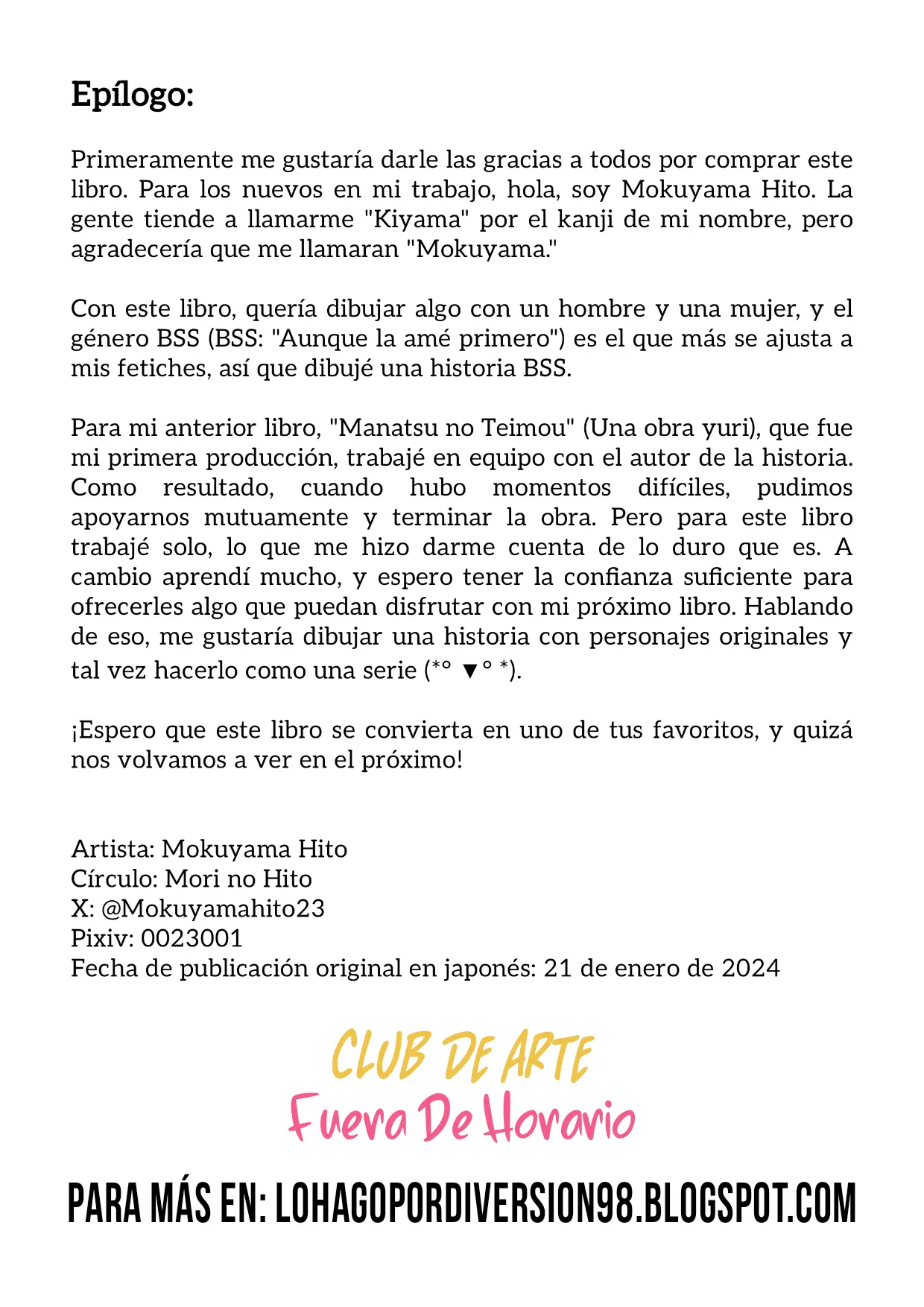 Epílogo:

Primeramente me gustaría darle las gracias a todos por comprar este libro. Para los nuevos en mi trabajo, hola, soy Mokuyama Hito. La gente tiende a llamarme "Kiyama" por el kanji de mi nombre, pero agradecería que me llamaran "Mokuyama."

Con este libro, quería dibujar algo con un hombre y una mujer, y el género BSS (BSS: "Aunque la amé primero") es el que más se ajusta a mis fetiches, así que dibujé una historia BSS.

Para mi anterior libro, "Manatsu no Teimou" (Una obra yuri), que fue mi primera producción, trabajé en equipo con el autor de la historia. Como resultado, cuando hubo momentos difíciles, pudimos apoyarnos mutuamente y terminar la obra. Pero para este libro trabajé solo, lo que me hizo darme cuenta de lo duro que es. A cambio aprendí mucho, y espero tener la confianza suficiente para ofrecerles algo que puedan disfrutar con mi próximo libro. Hablando de eso, me gustaría dibujar una historia con personajes originales y tal vez hacerlo como una serie (*° ▼° *).

¡Espero que este libro se convierta en uno de tus favoritos, y quizá nos volvamos a ver en el próximo!

Artista: Mokuyama Hito
Círculo: Mori no Hito
X: @Mokuyamahito23
Pixiv: 0023001
Fecha de publicación original en japonés: 21 de enero de 2024

CLUB DE ARTE
Fuera De Horario

PARA MÁS EN: LOHAGOPORDIVERSION98.BLOGSPOT.COM